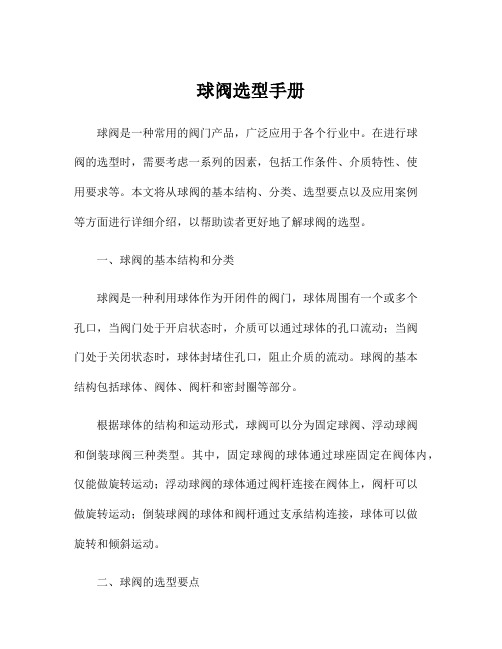 球阀选型手册

球阀是一种常用的阀门产品，广泛应用于各个行业中。在进行球阀的选型时，需要考虑一系列的因素，包括工作条件、介质特性、使用要求等。本文将从球阀的基本结构、分类、选型要点以及应用案例等方面进行详细介绍，以帮助读者更好地了解球阀的选型。

一、球阀的基本结构和分类

球阀是一种利用球体作为开闭件的阀门，球体周围有一个或多个孔口，当阀门处于开启状态时，介质可以通过球体的孔口流动；当阀门处于关闭状态时，球体封堵住孔口，阻止介质的流动。球阀的基本结构包括球体、阀体、阀杆和密封圈等部分。

根据球体的结构和运动形式，球阀可以分为固定球阀、浮动球阀和倒装球阀三种类型。其中，固定球阀的球体通过球座固定在阀体内，仅能做旋转运动；浮动球阀的球体通过阀杆连接在阀体上，阀杆可以做旋转运动；倒装球阀的球体和阀杆通过支承结构连接，球体可以做旋转和倾斜运动。

二、球阀的选型要点